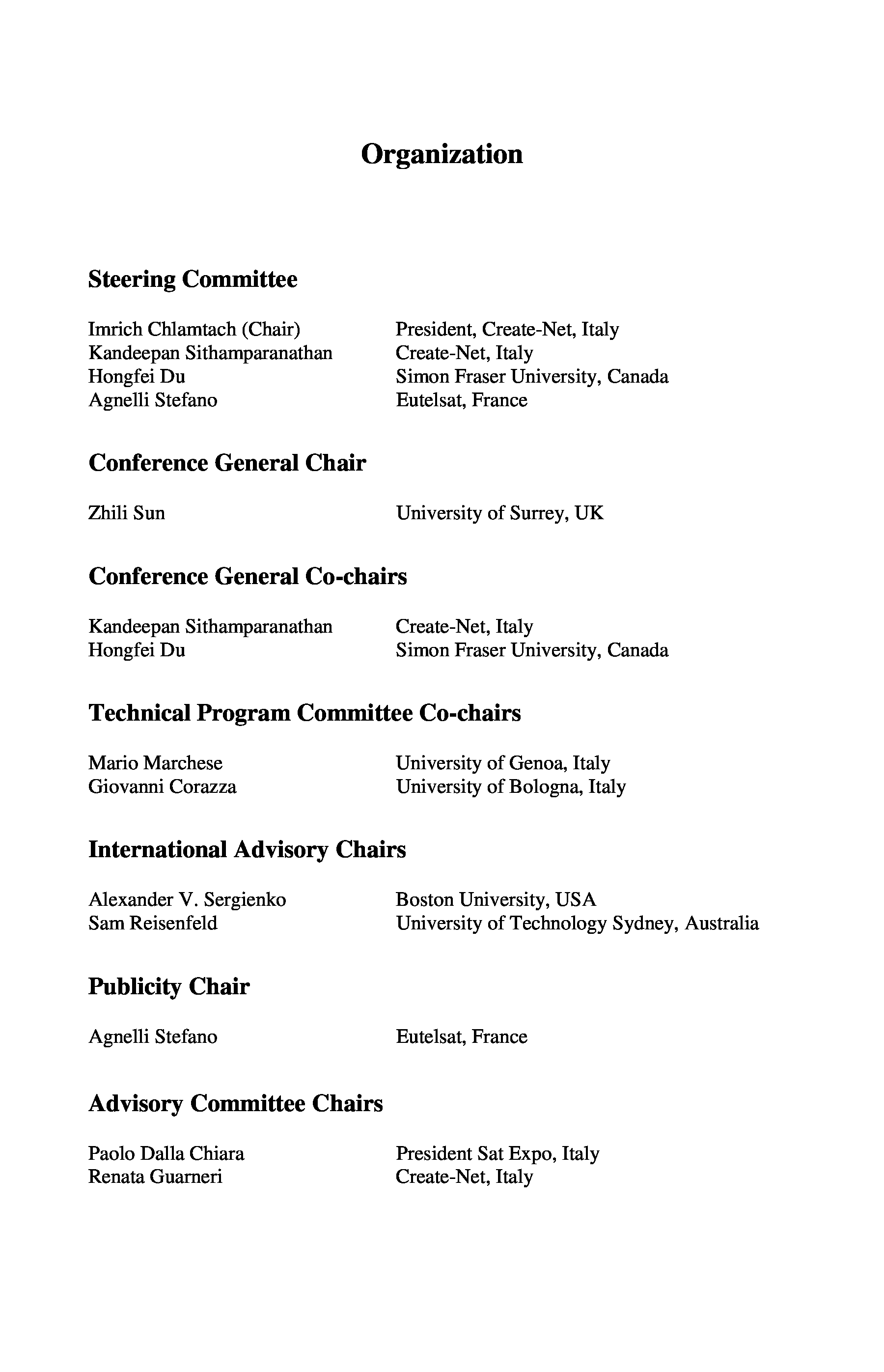 Organization

Steering Committee

Imrich Chlamtach (Chair) President, Create-Net, Italy
Kandeepan Sithamparanathan Create-Net, Italy
Hongfei Du Simon Fraser University, Canada
Agnelli Stefano Eutelsat, France

Conference General Chair

Zhili Sun University of Surrey, UK

Conference General Co-chairs

Kandeepan Sithamparanathan Create-Net, Italy
Hongfei Du Simon Fraser University, Canada

Technical Program Committee Co-chairs

Mario Marchese University of Genoa, Italy
Giovanni Corazza University of Bologna, Italy

International Advisory Chairs

Alexander V. Sergienko Boston University, USA
Sam Reisenfeld University of Technology Sydney, Australia

Publicity Chair

Agnelli Stefano Eutelsat, France

Advisory Committee Chairs

Paolo Dalla Chiara President Sat Expo, Italy
Renata Guarneri Create-Net, Italy